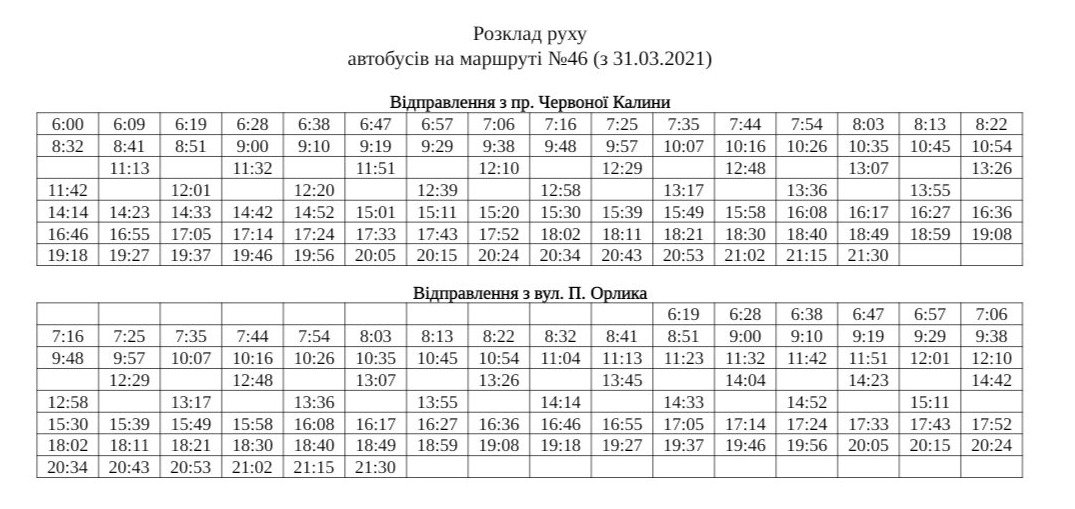 Розклад руху
автобусів на маршруті №46 (з 31.03.2021)

Відправлення з пр. Червоної Калини

| | | | | | | | | | | | | | | | |
|---|---|---|---|---|---|---|---|---|---|---|---|---|---|---|---|
| 6:00 | 6:09 | 6:19 | 6:28 | 6:38 | 6:47 | 6:57 | 7:06 | 7:16 | 7:25 | 7:35 | 7:44 | 7:54 | 8:03 | 8:13 | 8:22 |
| 8:32 | 8:41 | 8:51 | 9:00 | 9:10 | 9:19 | 9:29 | 9:38 | 9:48 | 9:57 | 10:07 | 10:16 | 10:26 | 10:35 | 10:45 | 10:54 |
| | 11:13 | | 11:32 | | 11:51 | | 12:10 | | 12:29 | | 12:48 | | 13:07 | | 13:26 |
| 11:42 | | 12:01 | | 12:20 | | 12:39 | | 12:58 | | 13:17 | | 13:36 | | 13:55 | |
| 14:14 | 14:23 | 14:33 | 14:42 | 14:52 | 15:01 | 15:11 | 15:20 | 15:30 | 15:39 | 15:49 | 15:58 | 16:08 | 16:17 | 16:27 | 16:36 |
| 16:46 | 16:55 | 17:05 | 17:14 | 17:24 | 17:33 | 17:43 | 17:52 | 18:02 | 18:11 | 18:21 | 18:30 | 18:40 | 18:49 | 18:59 | 19:08 |
| 19:18 | 19:27 | 19:37 | 19:46 | 19:56 | 20:05 | 20:15 | 20:24 | 20:34 | 20:43 | 20:53 | 21:02 | 21:15 | 21:30 | | |

Відправлення з вул. П. Орлика

| | | | | | | | | | | | | | | | |
|---|---|---|---|---|---|---|---|---|---|---|---|---|---|---|---|
| | | | | | | | | | | 6:19 | 6:28 | 6:38 | 6:47 | 6:57 | 7:06 |
| 7:16 | 7:25 | 7:35 | 7:44 | 7:54 | 8:03 | 8:13 | 8:22 | 8:32 | 8:41 | 8:51 | 9:00 | 9:10 | 9:19 | 9:29 | 9:38 |
| 9:48 | 9:57 | 10:07 | 10:16 | 10:26 | 10:35 | 10:45 | 10:54 | 11:04 | 11:13 | 11:23 | 11:32 | 11:42 | 11:51 | 12:01 | 12:10 |
| | 12:29 | | 12:48 | | 13:07 | | 13:26 | | 13:45 | | 14:04 | | 14:23 | | 14:42 |
| 12:58 | | 13:17 | | 13:36 | | 13:55 | | 14:14 | | 14:33 | | 14:52 | | 15:11 | |
| 15:30 | 15:39 | 15:49 | 15:58 | 16:08 | 16:17 | 16:27 | 16:36 | 16:46 | 16:55 | 17:05 | 17:14 | 17:24 | 17:33 | 17:43 | 17:52 |
| 18:02 | 18:11 | 18:21 | 18:30 | 18:40 | 18:49 | 18:59 | 19:08 | 19:18 | 19:27 | 19:37 | 19:46 | 19:56 | 20:05 | 20:15 | 20:24 |
| 20:34 | 20:43 | 20:53 | 21:02 | 21:15 | 21:30 | | | | | | | | | | |